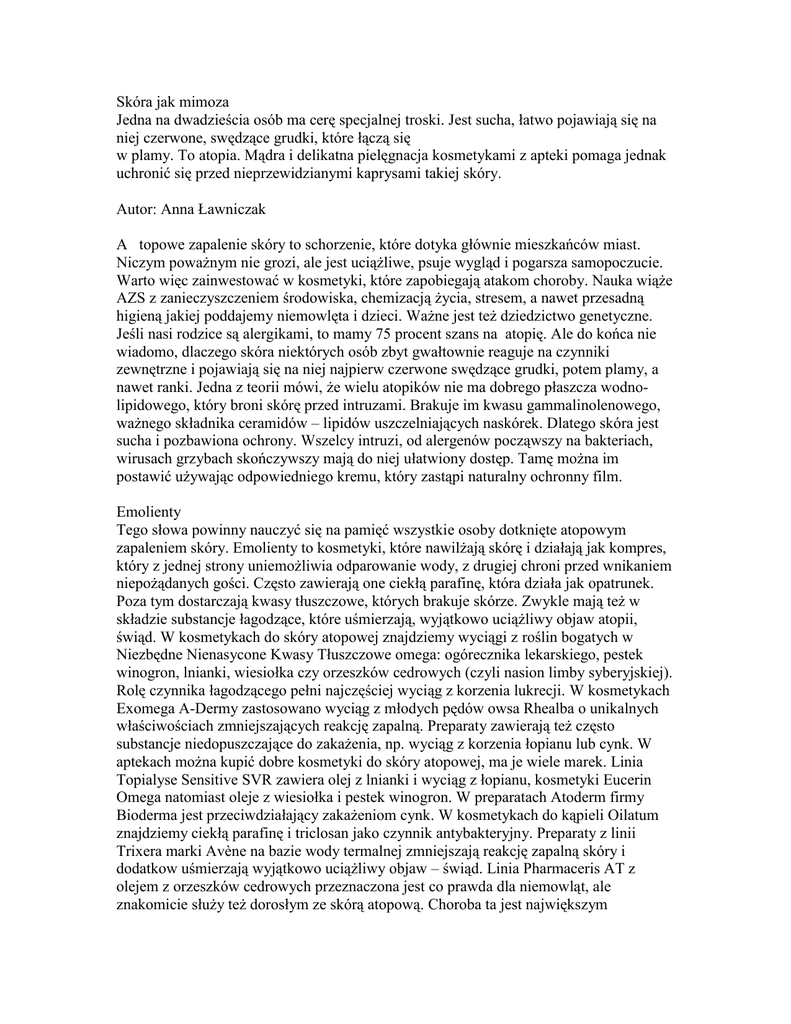 Skóra jak mimoza
Jedna na dwadzieścia osób ma cerę specjalnej troski. Jest sucha, łatwo pojawiają się na niej czerwone, swędzące grudki, które łączą się
w plamy. To atopia. Mądra i delikatna pielęgnacja kosmetykami z apteki pomaga jednak uchronić się przed nieprzewidzianymi kaprysami takiej skóry.

Autor: Anna Ławniczak

A topowe zapalenie skóry to schorzenie, które dotyka głównie mieszkańców miast. Niczym poważnym nie grozi, ale jest uciążliwe, psuje wygląd i pogarsza samopoczucie. Warto więc zainwestować w kosmetyki, które zapobiegają atakom choroby. Nauka wiąże AZS z zanieczyszczeniem środowiska, chemizacją życia, stresem, a nawet przesadną higieną jakiej poddajemy niemowlęta i dzieci. Ważne jest też dziedzictwo genetyczne. Jeśli nasi rodzice są alergikami, to mamy 75 procent szans na atopię. Ale do końca nie wiadomo, dlaczego skóra niektórych osób zbyt gwałtownie reaguje na czynniki zewnętrzne i pojawiają się na niej najpierw czerwone swędzące grudki, potem plamy, a nawet ranki. Jedna z teorii mówi, że wielu atopików nie ma dobrego płaszcza wodno-lipidowego, który broni skórę przed intruzami. Brakuje im kwasu gammalinolenowego, ważnego składnika ceramidów – lipidów uszczelniających naskórek. Dlatego skóra jest sucha i pozbawiona ochrony. Wszelcy intruzi, od alergenów począwszy na bakteriach, wirusach grzybach skończywszy mają do niej ułatwiony dostęp. Tamę można im postawić używając odpowiedniego kremu, który zastąpi naturalny ochronny film.

Emolienty
Tego słowa powinny nauczyć się na pamięć wszystkie osoby dotknięte atopowym zapaleniem skóry. Emolienty to kosmetyki, które nawilżają skórę i działają jak kompres, który z jednej strony uniemożliwia odparowanie wody, z drugiej chroni przed wnikaniem niepożądanych gości. Często zawierają one ciekłą parafinę, która działa jak opatrunek. Poza tym dostarczają kwasy tłuszczowe, których brakuje skórze. Zwykle mają też w składzie substancje łagodzące, które uśmierzają, wyjątkowo uciążliwy objaw atopii, świąd. W kosmetykach do skóry atopowej znajdziemy wyciągi z roślin bogatych w Niezbędne Nienasycone Kwasy Tłuszczowe omega: ogórecznika lekarskiego, pestek winogron, lnianki, wiesiołka czy orzeszków cedrowych (czyli nasion limby syberyjskiej). Rolę czynnika łagodzącego pełni najczęściej wyciąg z korzenia lukrecji. W kosmetykach Exomega A-Dermy zastosowano wyciąg z młodych pędów owsa Rhealba o unikalnych właściwościach zmniejszających reakcję zapalną. Preparaty zawierają też często substancje niedopuszczające do zakażenia, np. wyciąg z korzenia łopianu lub cynk. W aptekach można kupić dobre kosmetyki do skóry atopowej, ma je wiele marek. Linia Topialyse Sensitive SVR zawiera olej z lnianki i wyciąg z łopianu, kosmetyki Eucerin Omega natomiast oleje z wiesiołka i pestek winogron. W preparatach Atoderm firmy Bioderma jest przeciwdziałający zakażeniom cynk. W kosmetykach do kąpieli Oilatum znajdziemy ciekłą parafinę i triclosan jako czynnik antybakteryjny. Preparaty z linii Trixera marki Avène na bazie wody termalnej zmniejszają reakcję zapalną skóry i dodatkow uśmierzają wyjątkowo uciążliwy objaw – świąd. Linia Pharmaceris AT z olejem z orzeszków cedrowych przeznaczona jest co prawda dla niemowląt, ale znakomicie służy też dorosłym ze skórą atopową. Choroba ta jest największym